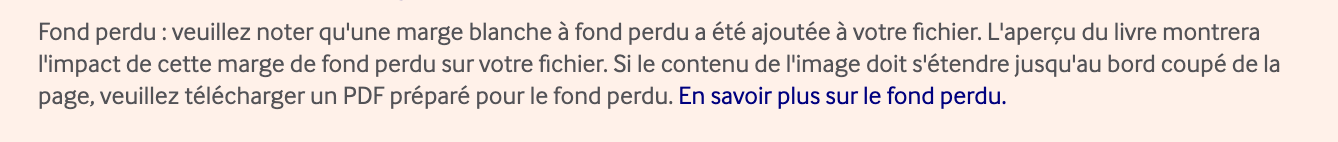 Fond perdu : veuillez noter qu'une marge blanche à fond perdu a été ajoutée à votre fichier. L'aperçu du livre montrera l'impact de cette marge de fond perdu sur votre fichier. Si le contenu de l'image doit s'étendre jusqu'au bord coupé de la page, veuillez télécharger un PDF préparé pour le fond perdu. En savoir plus sur le fond perdu.